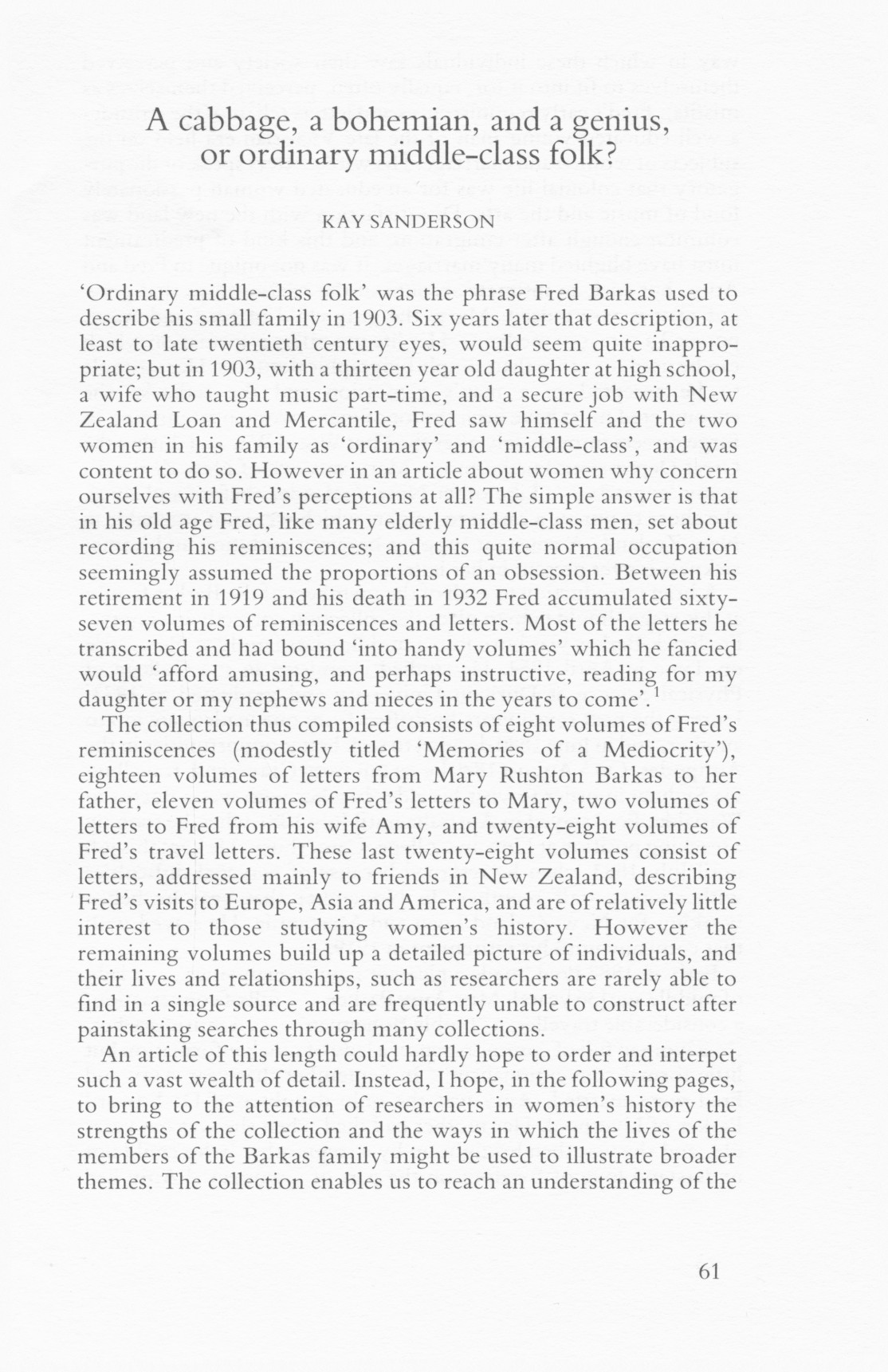 A cabbage, a bohemian, and a genius, or ordinary middle-class folk?

KAY SANDERSON

'Ordinary middle-class folk' was the phrase Fred Barkas used to describe his small family in 1903. Six years later that description, at least to late twentieth century eyes, would seem quite inappropriate; but in 1903, with a thirteen year old daughter at high school, a wife who taught music part-time, and a secure job with New Zealand Loan and Mercantile, Fred saw himself and the two women in his family as 'ordinary' and 'middle-class', and was content to do so. However in an article about women why concern ourselves with Fred's perceptions at all? The simple answer is that in his old age Fred, like many elderly middle-class men, set about recording his reminiscences; and this quite normal occupation seemingly assumed the proportions of an obsession. Between his retirement in 1919 and his death in 1932 Fred accumulated sixty-seven volumes of reminiscences and letters. Most of the letters he transcribed and had bound 'into handy volumes' which he fancied would 'afford amusing, and perhaps instructive, reading for my daughter or my nephews and nieces in the years to come'.$^1$

The collection thus compiled consists of eight volumes of Fred's reminiscences (modestly titled 'Memories of a Mediocrity'), eighteen volumes of letters from Mary Rushton Barkas to her father, eleven volumes of Fred's letters to Mary, two volumes of letters to Fred from his wife Amy, and twenty-eight volumes of Fred's travel letters. These last twenty-eight volumes consist of letters, addressed mainly to friends in New Zealand, describing Fred's visits to Europe, Asia and America, and are of relatively little interest to those studying women's history. However the remaining volumes build up a detailed picture of individuals, and their lives and relationships, such as researchers are rarely able to find in a single source and are frequently unable to construct after painstaking searches through many collections.

An article of this length could hardly hope to order and interpet such a vast wealth of detail. Instead, I hope, in the following pages, to bring to the attention of researchers in women's history the strengths of the collection and the ways in which the lives of the members of the Barkas family might be used to illustrate broader themes. The collection enables us to reach an understanding of the

61